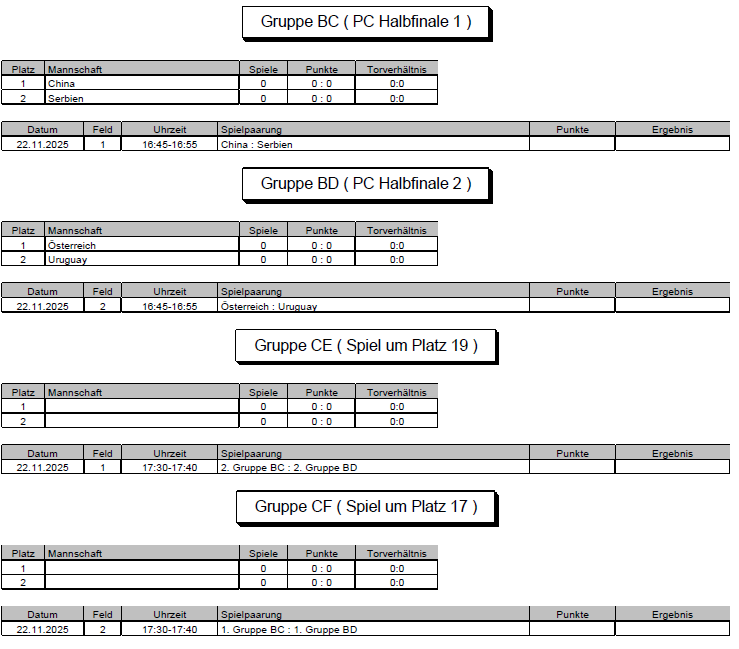 Gruppe BC ( PC Halbfinale 1 )

| Platz | Mannschaft | Spiele | Punkte | Torverhältnis |
|---|---|---|---|---|
| 1 | China | 0 | 0 : 0 | 0:0 |
| 2 | Serbien | 0 | 0 : 0 | 0:0 |

| Datum | Feld | Uhrzeit | Spielpaarung | Punkte | Ergebnis |
|---|---|---|---|---|---|
| 22.11.2025 | 1 | 16:45-16:55 | China : Serbien | | |

Gruppe BD ( PC Halbfinale 2 )

| Platz | Mannschaft | Spiele | Punkte | Torverhältnis |
|---|---|---|---|---|
| 1 | Österreich | 0 | 0 : 0 | 0:0 |
| 2 | Uruguay | 0 | 0 : 0 | 0:0 |

| Datum | Feld | Uhrzeit | Spielpaarung | Punkte | Ergebnis |
|---|---|---|---|---|---|
| 22.11.2025 | 2 | 16:45-16:55 | Österreich : Uruguay | | |

Gruppe CE ( Spiel um Platz 19 )

| Platz | Mannschaft | Spiele | Punkte | Torverhältnis |
|---|---|---|---|---|
| 1 | | 0 | 0 : 0 | 0:0 |
| 2 | | 0 | 0 : 0 | 0:0 |

| Datum | Feld | Uhrzeit | Spielpaarung | Punkte | Ergebnis |
|---|---|---|---|---|---|
| 22.11.2025 | 1 | 17:30-17:40 | 2. Gruppe BC : 2. Gruppe BD | | |

Gruppe CF ( Spiel um Platz 17 )

| Platz | Mannschaft | Spiele | Punkte | Torverhältnis |
|---|---|---|---|---|
| 1 | | 0 | 0 : 0 | 0:0 |
| 2 | | 0 | 0 : 0 | 0:0 |

| Datum | Feld | Uhrzeit | Spielpaarung | Punkte | Ergebnis |
|---|---|---|---|---|---|
| 22.11.2025 | 2 | 17:30-17:40 | 1. Gruppe BC : 1. Gruppe BD | | |